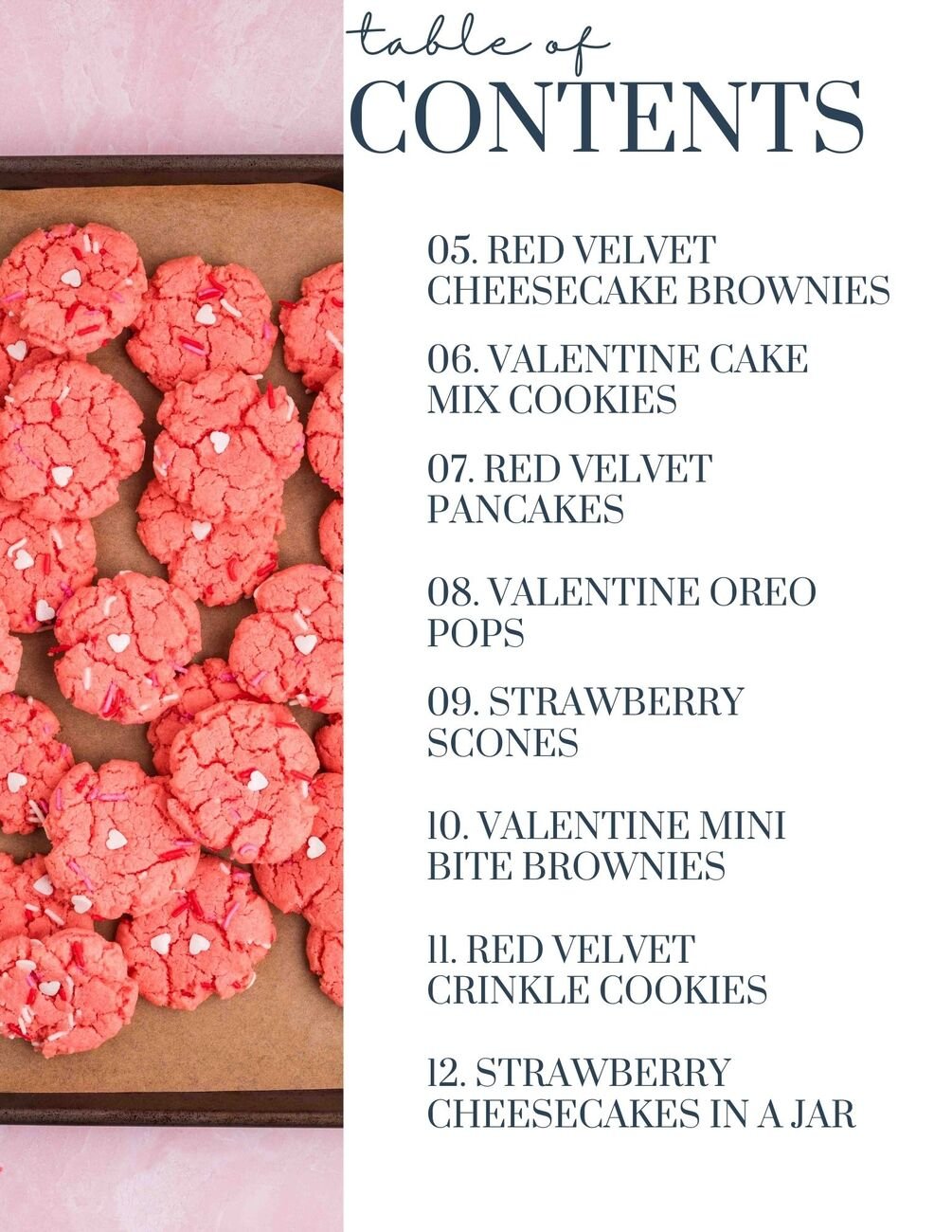 table of
CONTENTS

05. RED VELVET CHEESECAKE BROWNIES

06. VALENTINE CAKE MIX COOKIES

07. RED VELVET PANCAKES

08. VALENTINE OREO POPS

09. STRAWBERRY SCONES

10. VALENTINE MINI BITE BROWNIES

11. RED VELVET CRINKLE COOKIES

12. STRAWBERRY CHEESECAKES IN A JAR